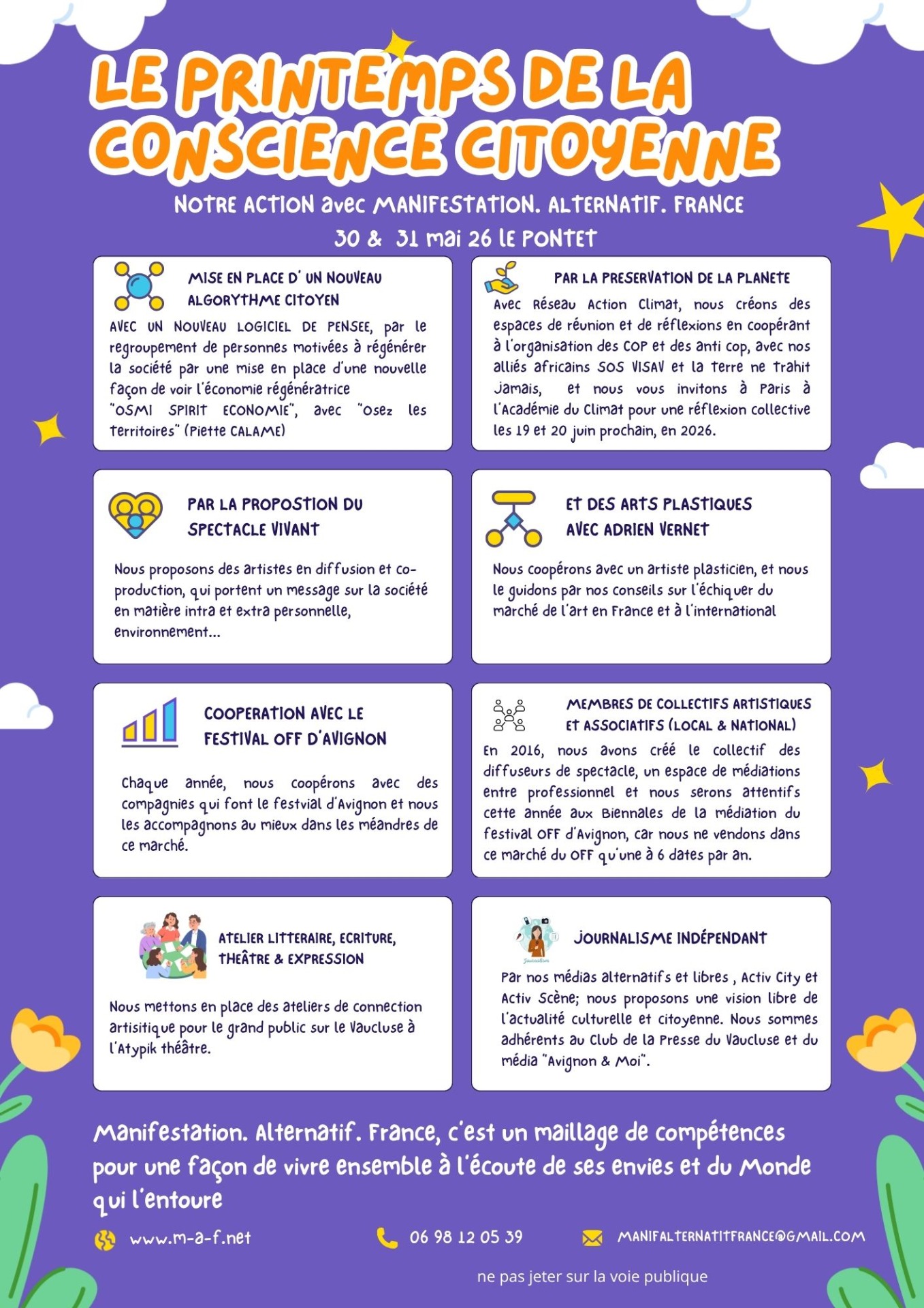 LE PRINTEMPS DE LA CONSCIENCE CITOYENNE

NOTRE ACTION avec MANIFESTATION. ALTERNATIF. FRANCE

30 & 31 mai 26 LE PONTET

MISE EN PLACE D' UN NOUVEAU ALGORYTHME CITOYEN

AVEC UN NOUVEAU LOGICIEL DE PENSEE, par le regroupement de personnes motivées à régénérer la société par une mise en place d'une nouvelle façon de voir l'économie régénératrice "OSMI SPIRIT ECONOMIE", avec "Osez les territoires" (Piette CALAME)

PAR LA PRESERVATION DE LA PLANETE

Avec Réseau Action Climat, nous créons des espaces de réunion et de réflexions en coopérant à l'organisation des COP et des anti cop, avec nos alliés africains SOS VISAV et la terre ne trahit jamais, et nous vous invitons à Paris à l'Académie du Climat pour une réflexion collective les 19 et 20 juin prochain, en 2026.

PAR LA PROPOSTION DU SPECTACLE VIVANT

Nous proposons des artistes en diffusion et co-production, qui portent un message sur la société en matière intra et extra personnelle, environnement...

ET DES ARTS PLASTIQUES AVEC ADRIEN VERNET

Nous coopérons avec un artiste plasticien, et nous le guidons par nos conseils sur l'échiquer du marché de l'art en France et à l'international

COOPERATION AVEC LE FESTIVAL OFF D'AVIGNON

Chaque année, nous coopérons avec des compagnies qui font le festvial d'Avignon et nous les accompagnons au mieux dans les méandres de ce marché.

MEMBRES DE COLLECTIFS ARTISTIQUES ET ASSOCIATIFS (LOCAL & NATIONAL)

En 2016, nous avons créé le collectif des diffuseurs de spectacle, un espace de médiations entre professionnel et nous serons attentifs cette année aux Biennales de la médiation du festival OFF d'Avignon, car nous ne vendons dans ce marché du OFF qu'une à 6 dates par an.

ATELIER LITTERAIRE, ECRITURE, THEÂTRE & EXPRESSION

Nous mettons en place des ateliers de connection artisitique pour le grand public sur le Vaucluse à l'Atypik théâtre.

JOURNALISME INDÉPENDANT

Par nos médias alternatifs et libres , Activ City et Activ Scène; nous proposons une vision libre de l'actualité culturelle et citoyenne. Nous sommes adhérents au Club de la Presse du Vaucluse et du média "Avignon & Moi".

Manifestation. Alternatif. France, c'est un maillage de compétences pour une façon de vivre ensemble à l'écoute de ses envies et du Monde qui l'entoure

www.m-a-f.net

06 98 12 05 39

MANIFALTERNATITFRANCE@GMAIL.COM

ne pas jeter sur la voie publique